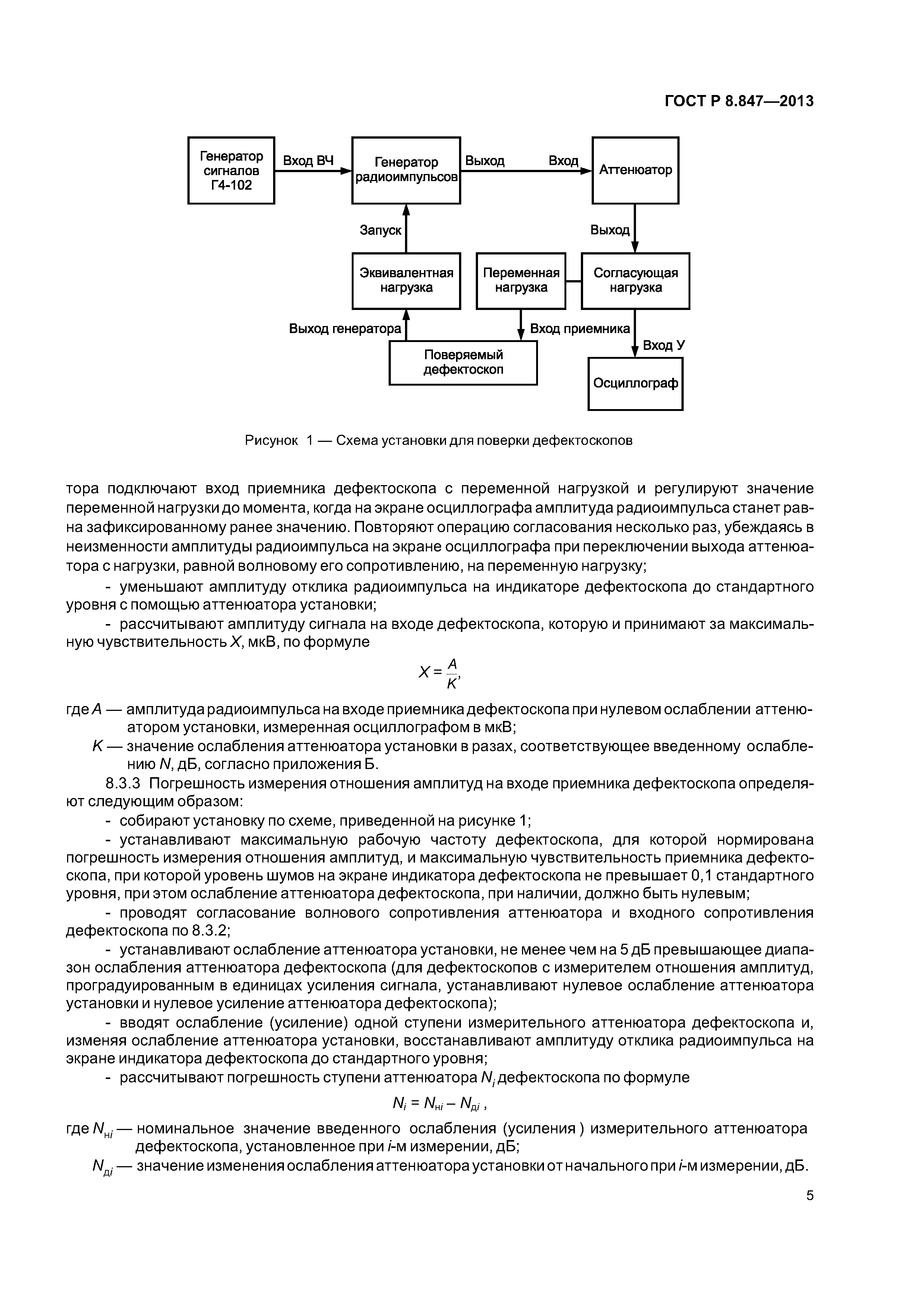 ГОСТ Р 8.847—2013

Генератор сигналов Г4-102

Вход ВЧ

Генератор радиоимпульсов

Выход

Вход

Аттенюатор

Запуск

Выход

Эквивалентная нагрузка

Переменная нагрузка

Согласующая нагрузка

Выход генератора

Вход приемника

Вход У

Поверяемый дефектоскоп

Осциллограф

Рисунок 1 — Схема установки для поверки дефектоскопов

тора подключают вход приемника дефектоскопа с переменной нагрузкой и регулируют значение переменной нагрузки до момента, когда на экране осциллографа амплитуда радиоимпульса станет равна зафиксированному ранее значению. Повторяют операцию согласования несколько раз, убеждаясь в неизменности амплитуды радиоимпульса на экране осциллографа при переключении выхода аттенюатора с нагрузки, равной волновому его сопротивлению, на переменную нагрузку;

- уменьшают амплитуду отклика радиоимпульса на индикаторе дефектоскопа до стандартного уровня с помощью аттенюатора установки;

- рассчитывают амплитуду сигнала на входе дефектоскопа, которую и принимают за максимальную чувствительность $X$, мкВ, по формуле

$X = \frac{A}{K}$,

где $A$ — амплитуда радиоимпульса на входе приемника дефектоскопа при нулевом ослаблении аттенюатором установки, измеренная осциллографом в мкВ;

$K$ — значение ослабления аттенюатора установки в разах, соответствующее введенному ослаблению $N$, дБ, согласно приложения Б.

8.3.3 Погрешность измерения отношения амплитуд на входе приемника дефектоскопа определяют следующим образом:

- собирают установку по схеме, приведенной на рисунке 1;

- устанавливают максимальную рабочую частоту дефектоскопа, для которой нормирована погрешность измерения отношения амплитуд, и максимальную чувствительность приемника дефектоскопа, при которой уровень шумов на экране индикатора дефектоскопа не превышает 0,1 стандартного уровня, при этом ослабление аттенюатора дефектоскопа, при наличии, должно быть нулевым;

- проводят согласование волнового сопротивления аттенюатора и входного сопротивления дефектоскопа по 8.3.2;

- устанавливают ослабление аттенюатора установки, не менее чем на 5 дБ превышающее диапазон ослабления аттенюатора дефектоскопа (для дефектоскопов с измерителем отношения амплитуд, проградуированным в единицах усиления сигнала, устанавливают нулевое ослабление аттенюатора установки и нулевое усиление аттенюатора дефектоскопа);

- вводят ослабление (усиление) одной ступени измерительного аттенюатора дефектоскопа и, изменяя ослабление аттенюатора установки, восстанавливают амплитуду отклика радиоимпульса на экране индикатора дефектоскопа до стандартного уровня;

- рассчитывают погрешность ступени аттенюатора $N_i$ дефектоскопа по формуле

$N_i = N_{нi} - N_{дi}$ ,

где $N_{нi}$ — номинальное значение введенного ослабления (усиления ) измерительного аттенюатора дефектоскопа, установленное при $i$-м измерении, дБ;

$N_{дi}$ — значение изменения ослабления аттенюатора установки от начального при $i$-м измерении, дБ.

5